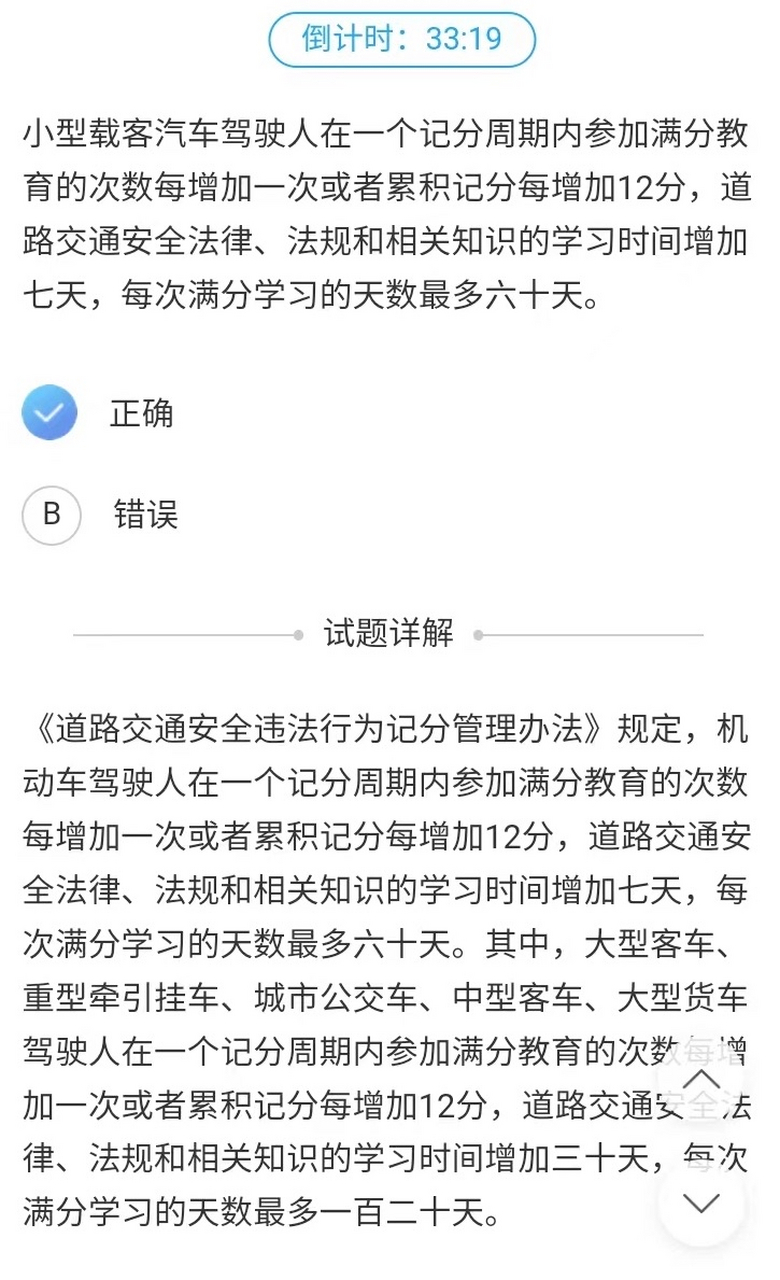 倒计时：33:19

小型载客汽车驾驶人在一个记分周期内参加满分教育的次数每增加一次或者累积记分每增加12分，道路交通安全法律、法规和相关知识的学习时间增加七天，每次满分学习的天数最多六十天。

正确

B 错误

试题详解

《道路交通安全违法行为记分管理办法》规定，机动车驾驶人在一个记分周期内参加满分教育的次数每增加一次或者累积记分每增加12分，道路交通安全法律、法规和相关知识的学习时间增加七天，每次满分学习的天数最多六十天。其中，大型客车、重型牵引挂车、城市公交车、中型客车、大型货车驾驶人在一个记分周期内参加满分教育的次数每增加一次或者累积记分每增加12分，道路交通安全法律、法规和相关知识的学习时间增加三十天，每次满分学习的天数最多一百二十天。